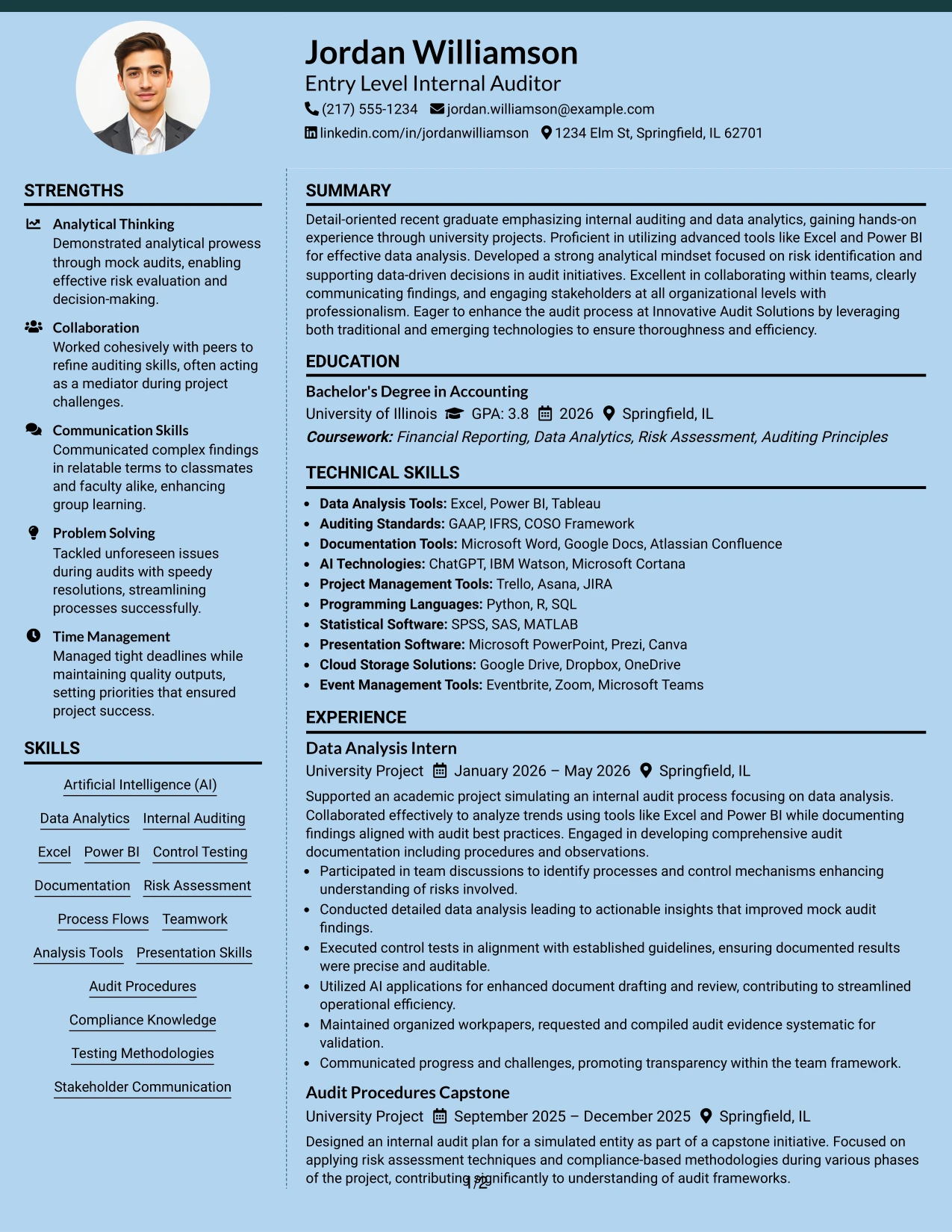 Jordan Williamson
Entry Level Internal Auditor
(217) 555-1234 jordan.williamson@example.com
linkedin.com/in/jordanwilliamson 1234 Elm St, Springfield, IL 62701

STRENGTHS

Analytical Thinking
Demonstrated analytical prowess through mock audits, enabling effective risk evaluation and decision-making.

Collaboration
Worked cohesively with peers to refine auditing skills, often acting as a mediator during project challenges.

Communication Skills
Communicated complex findings in relatable terms to classmates and faculty alike, enhancing group learning.

Problem Solving
Tackled unforeseen issues during audits with speedy resolutions, streamlining processes successfully.

Time Management
Managed tight deadlines while maintaining quality outputs, setting priorities that ensured project success.

SKILLS

Artificial Intelligence (AI)
Data Analytics Internal Auditing
Excel Power BI Control Testing
Documentation Risk Assessment
Process Flows Teamwork
Analysis Tools Presentation Skills
Audit Procedures
Compliance Knowledge
Testing Methodologies
Stakeholder Communication

SUMMARY

Detail-oriented recent graduate emphasizing internal auditing and data analytics, gaining hands-on experience through university projects. Proficient in utilizing advanced tools like Excel and Power BI for effective data analysis. Developed a strong analytical mindset focused on risk identification and supporting data-driven decisions in audit initiatives. Excellent in collaborating within teams, clearly communicating findings, and engaging stakeholders at all organizational levels with professionalism. Eager to enhance the audit process at Innovative Audit Solutions by leveraging both traditional and emerging technologies to ensure thoroughness and efficiency.

EDUCATION

Bachelor's Degree in Accounting
University of Illinois GPA: 3.8 2026 Springfield, IL
Coursework: Financial Reporting, Data Analytics, Risk Assessment, Auditing Principles

TECHNICAL SKILLS

• Data Analysis Tools: Excel, Power BI, Tableau
• Auditing Standards: GAAP, IFRS, COSO Framework
• Documentation Tools: Microsoft Word, Google Docs, Atlassian Confluence
• AI Technologies: ChatGPT, IBM Watson, Microsoft Cortana
• Project Management Tools: Trello, Asana, JIRA
• Programming Languages: Python, R, SQL
• Statistical Software: SPSS, SAS, MATLAB
• Presentation Software: Microsoft PowerPoint, Prezi, Canva
• Cloud Storage Solutions: Google Drive, Dropbox, OneDrive
• Event Management Tools: Eventbrite, Zoom, Microsoft Teams

EXPERIENCE

Data Analysis Intern
University Project January 2026 – May 2026 Springfield, IL
Supported an academic project simulating an internal audit process focusing on data analysis. Collaborated effectively to analyze trends using tools like Excel and Power BI while documenting findings aligned with audit best practices. Engaged in developing comprehensive audit documentation including procedures and observations.
• Participated in team discussions to identify processes and control mechanisms enhancing understanding of risks involved.
• Conducted detailed data analysis leading to actionable insights that improved mock audit findings.
• Executed control tests in alignment with established guidelines, ensuring documented results were precise and auditable.
• Utilized AI applications for enhanced document drafting and review, contributing to streamlined operational efficiency.
• Maintained organized workpapers, requested and compiled audit evidence systematic for validation.
• Communicated progress and challenges, promoting transparency within the team framework.

Audit Procedures Capstone
University Project September 2025 – December 2025 Springfield, IL
Designed an internal audit plan for a simulated entity as part of a capstone initiative. Focused on applying risk assessment techniques and compliance-based methodologies during various phases of the project, contributing significantly to understanding of audit frameworks.

1/2